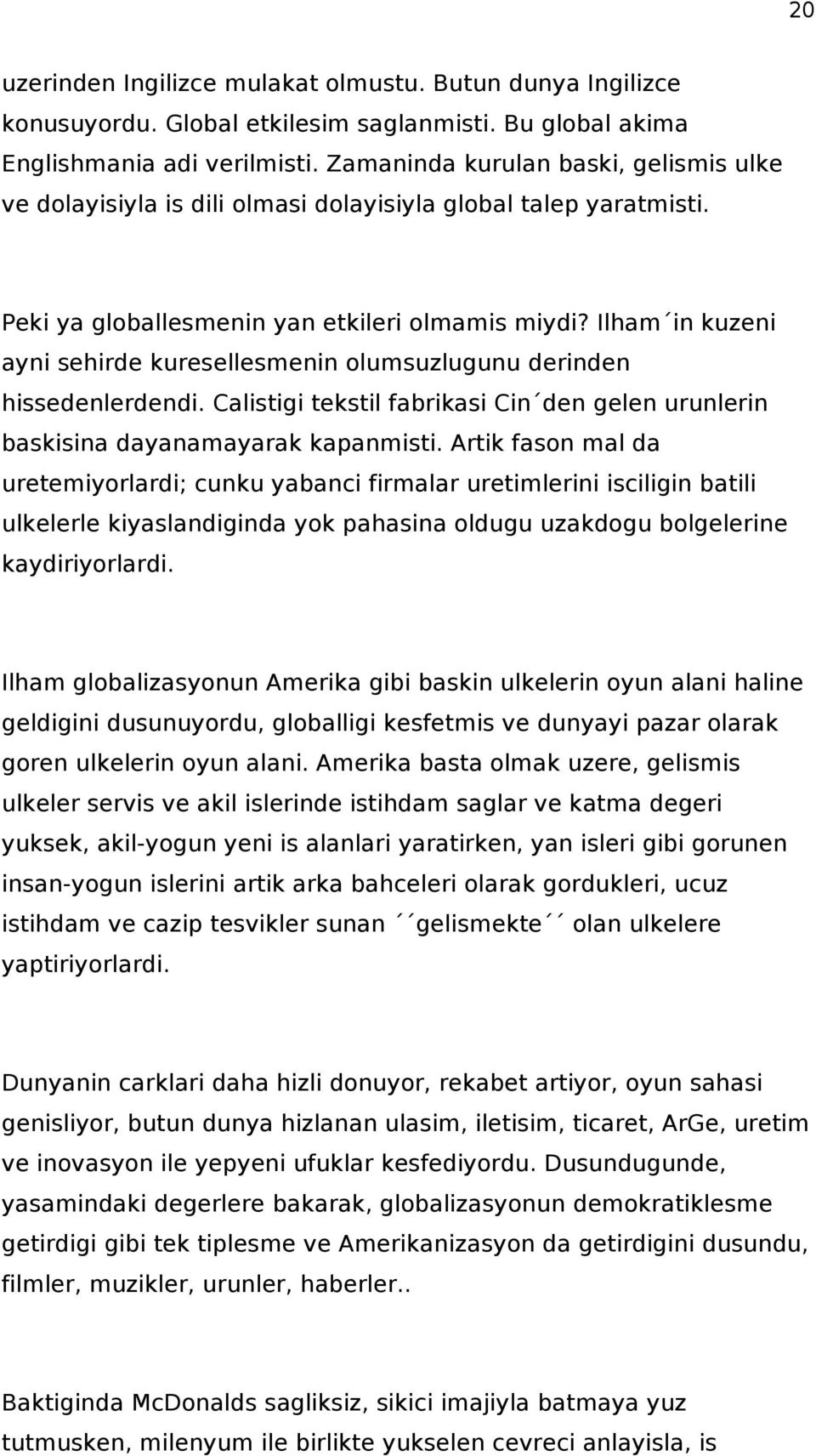 20

uzerinden Ingilizce mulakat olmustu. Butun dunya Ingilizce konusuyordu. Global etkilesim saglanmisti. Bu global akima Englishmania adi verilmisti. Zamaninda kurulan baski, gelismis ulke ve dolayisiyla is dili olmasi dolayisiyla global talep yaratmisti.

Peki ya globallesmenin yan etkileri olmamis miydi? Ilham´in kuzeni ayni sehirde kuresellesmenin olumsuzlugunu derinden hissedenlerdendi. Calistigi tekstil fabrikasi Cin´den gelen urunlerin baskisina dayanamayarak kapanmisti. Artik fason mal da uretemiyorlardi; cunku yabanci firmalar uretimlerini isciligin batili ulkelerle kiyaslandiginda yok pahasina oldugu uzakdogu bolgelerine kaydiriyorlardi.

Ilham globalizasyonun Amerika gibi baskin ulkelerin oyun alani haline geldigini dusunuyordu, globalligi kesfetmis ve dunyayi pazar olarak goren ulkelerin oyun alani. Amerika basta olmak uzere, gelismis ulkeler servis ve akil islerinde istihdam saglar ve katma degeri yuksek, akil-yogun yeni is alanlari yaratirken, yan isleri gibi gorunen insan-yogun islerini artik arka bahceleri olarak gordukleri, ucuz istihdam ve cazip tesvikler sunan ´´gelismekte´´ olan ulkelere yaptiriyorlardi.

Dunyanin carklari daha hizli donuyor, rekabet artiyor, oyun sahasi genisliyor, butun dunya hizlanan ulasim, iletisim, ticaret, ArGe, uretim ve inovasyon ile yepyeni ufuklar kesfediyordu. Dusundugunde, yasamindaki degerlere bakarak, globalizasyonun demokratiklesme getirdigi gibi tek tiplesme ve Amerikanizasyon da getirdigini dusundu, filmler, muzikler, urunler, haberler..

Baktiginda McDonalds sagliksiz, sikici imajiyla batmaya yuz tutmusken, milenyum ile birlikte yukselen cevreci anlayisla, is